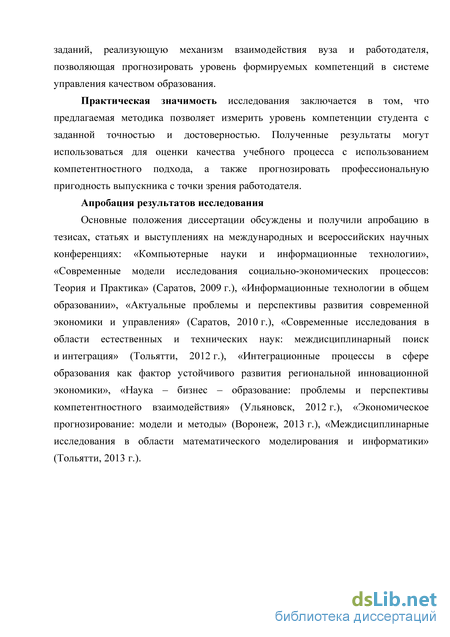 заданий, реализующую механизм взаимодействия вуза и работодателя, позволяющая прогнозировать уровень формируемых компетенций в системе управления качеством образования.

Практическая значимость исследования заключается в том, что предлагаемая методика позволяет измерить уровень компетенции студента с заданной точностью и достоверностью. Полученные результаты могут использоваться для оценки качества учебного процесса с использованием компетентностного подхода, а также прогнозировать профессиональную пригодность выпускника с точки зрения работодателя.

Апробация результатов исследования

Основные положения диссертации обсуждены и получили апробацию в тезисах, статьях и выступлениях на международных и всероссийских научных конференциях: «Компьютерные науки и информационные технологии», «Современные модели исследования социально-экономических процессов: Теория и Практика» (Саратов, 2009 г.), «Информационные технологии в общем образовании», «Актуальные проблемы и перспективы развития современной экономики и управления» (Саратов, 2010 г.), «Современные исследования в области естественных и технических наук: междисциплинарный поиск и интеграция» (Тольятти, 2012 г.), «Интеграционные процессы в сфере образования как фактор устойчивого развития региональной инновационной экономики», «Наука – бизнес – образование: проблемы и перспективы компетентностного взаимодействия» (Ульяновск, 2012 г.), «Экономическое прогнозирование: модели и методы» (Воронеж, 2013 г.), «Междисциплинарные исследования в области математического моделирования и информатики» (Тольятти, 2013 г.).

dsLib.net
библиотека диссертаций